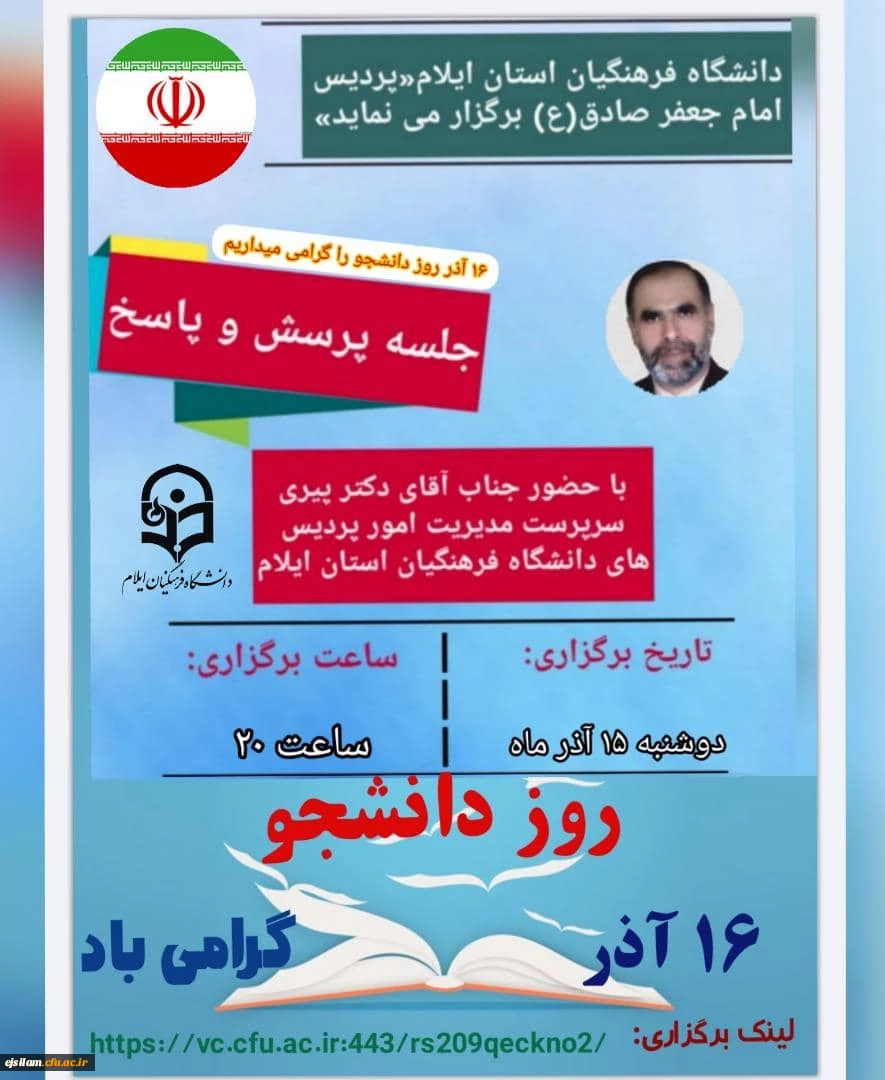 دانشگاه فرهنگیان استان ایلام«پردیس امام جعفر صادق(ع) برگزار می نماید»

۱۶ آذر روز دانشجو را گرامی میداریم

جلسه پرسش و پاسخ

با حضور جناب آقای دکتر پیری سرپرست مدیریت امور پردیس های دانشگاه فرهنگیان استان ایلام

دانشگاه فرهنگیان ایلام

تاریخ برگزاری:

دوشنبه ۱۵ آذر ماه

ساعت برگزاری:

ساعت ۲۰

روز دانشجو

۱۶ آذر

گرامی باد

لینک برگزاری:

https://vc.cfu.ac.ir:443/rs209qeckno2/

ejsilam.cfu.ac.ir